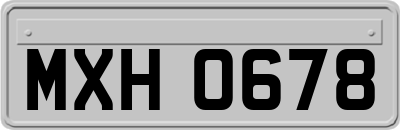 MXH 0678